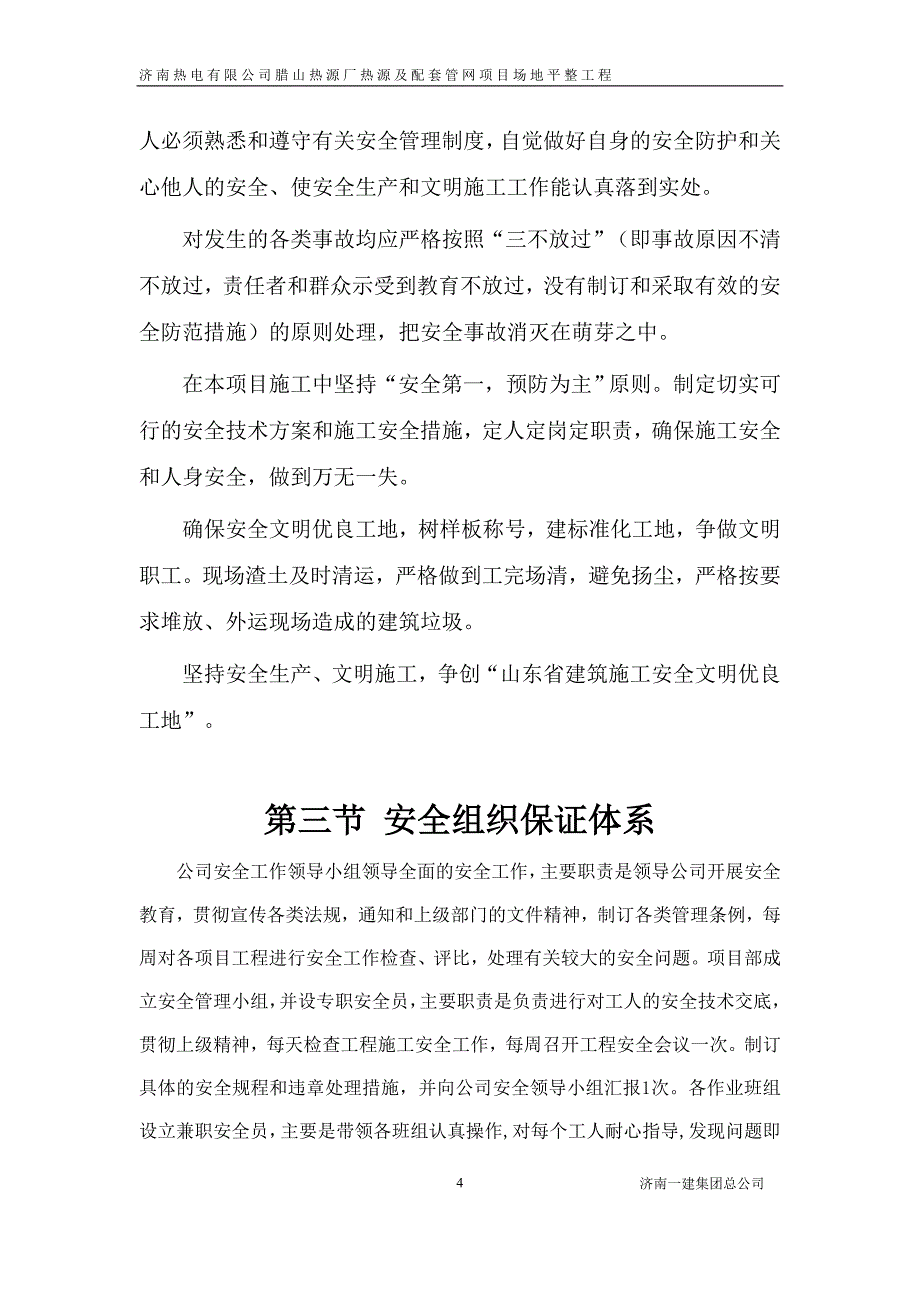 济南热电有限公司腊山热源厂热源及配套管网项目场地平整工程

人必须熟悉和遵守有关安全管理制度，自觉做好自身的安全防护和关心他人的安全、使安全生产和文明施工工作能认真落到实处。

对发生的各类事故均应严格按照“三不放过”（即事故原因不清不放过，责任者和群众示受到教育不放过，没有制订和采取有效的安全防范措施）的原则处理，把安全事故消灭在萌芽之中。

在本项目施工中坚持“安全第一，预防为主”原则。制定切实可行的安全技术方案和施工安全措施，定人定岗定职责，确保施工安全和人身安全，做到万无一失。

确保安全文明优良工地，树样板称号，建标准化工地，争做文明职工。现场渣土及时清运，严格做到工完场清，避免扬尘，严格按要求堆放、外运现场造成的建筑垃圾。

坚持安全生产、文明施工，争创“山东省建筑施工安全文明优良工地”。

第三节 安全组织保证体系

公司安全工作领导小组领导全面的安全工作，主要职责是领导公司开展安全教育，贯彻宣传各类法规，通知和上级部门的文件精神，制订各类管理条例，每周对各项目工程进行安全工作检查、评比，处理有关较大的安全问题。项目部成立安全管理小组，并设专职安全员，主要职责是负责进行对工人的安全技术交底，贯彻上级精神，每天检查工程施工安全工作，每周召开工程安全会议一次。制订具体的安全规程和违章处理措施，并向公司安全领导小组汇报1次。各作业班组设立兼职安全员，主要是带领各班组认真操作，对每个工人耐心指导，发现问题即

4

济南一建集团总公司